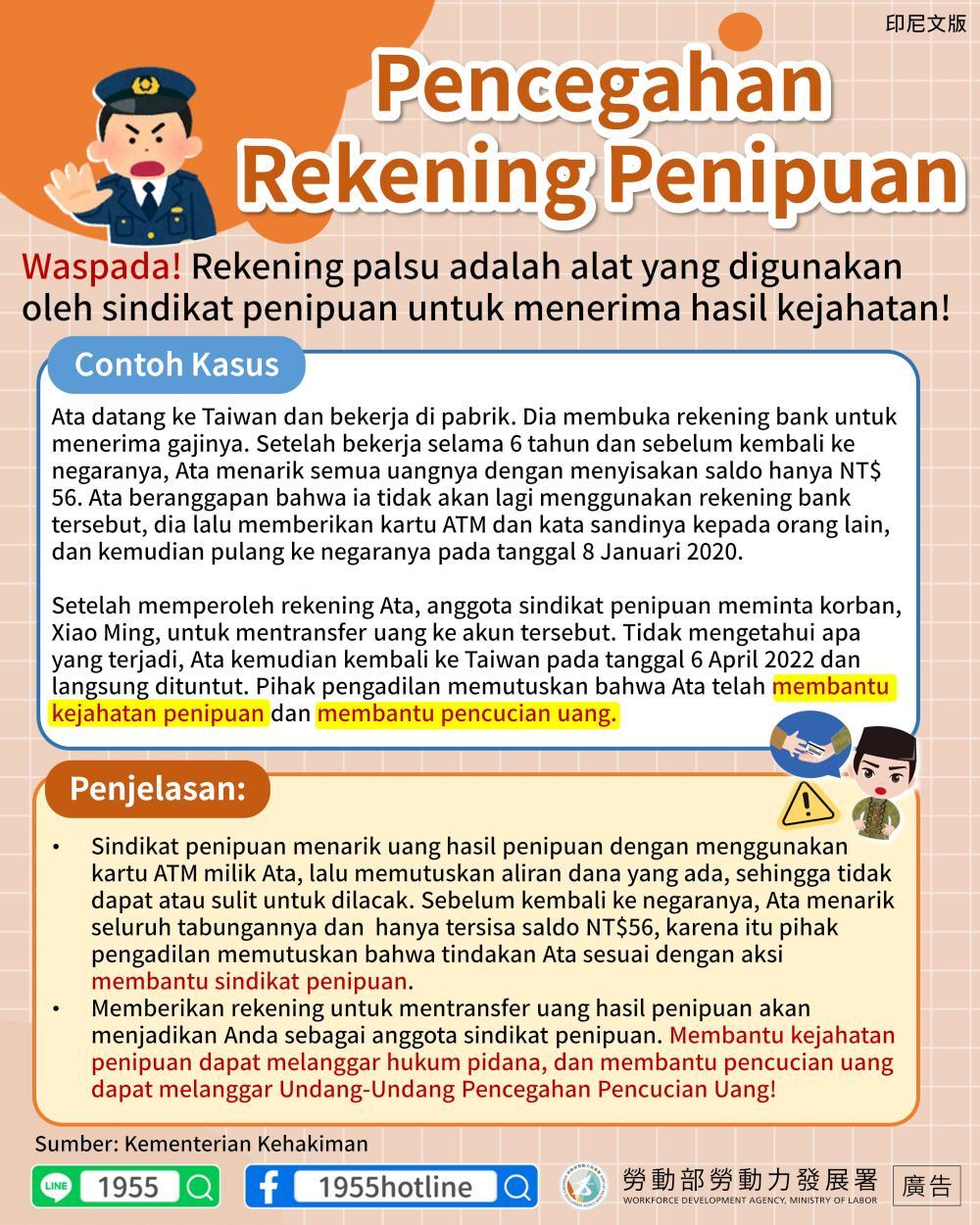 印尼文版

Pencegahan Rekening Penipuan

Waspada! Rekening palsu adalah alat yang digunakan oleh sindikat penipuan untuk menerima hasil kejahatan!

Contoh Kasus

Ata datang ke Taiwan dan bekerja di pabrik. Dia membuka rekening bank untuk menerima gajinya. Setelah bekerja selama 6 tahun dan sebelum kembali ke negaranya, Ata menarik semua uangnya dengan menyisakan saldo hanya NT$ 56. Ata beranggapan bahwa ia tidak akan lagi menggunakan rekening bank tersebut, dia lalu memberikan kartu ATM dan kata sandinya kepada orang lain, dan kemudian pulang ke negaranya pada tanggal 8 Januari 2020.

Setelah memperoleh rekening Ata, anggota sindikat penipuan meminta korban, Xiao Ming, untuk mentransfer uang ke akun tersebut. Tidak mengetahui apa yang terjadi, Ata kemudian kembali ke Taiwan pada tanggal 6 April 2022 dan langsung dituntut. Pihak pengadilan memutuskan bahwa Ata telah membantu kejahatan penipuan dan membantu pencucian uang.

Penjelasan:

• Sindikat penipuan menarik uang hasil penipuan dengan menggunakan kartu ATM milik Ata, lalu memutuskan aliran dana yang ada, sehingga tidak dapat atau sulit untuk dilacak. Sebelum kembali ke negaranya, Ata menarik seluruh tabungannya dan hanya tersisa saldo NT$56, karena itu pihak pengadilan memutuskan bahwa tindakan Ata sesuai dengan aksi membantu sindikat penipuan.
• Memberikan rekening untuk mentransfer uang hasil penipuan akan menjadikan Anda sebagai anggota sindikat penipuan. Membantu kejahatan penipuan dapat melanggar hukum pidana, dan membantu pencucian uang dapat melanggar Undang-Undang Pencegahan Pencucian Uang!

Sumber: Kementerian Kehakiman

LINE 1955
1955hotline
勞動部勞動力發展署
WORKFORCE DEVELOPMENT AGENCY, MINISTRY OF LABOR
廣告